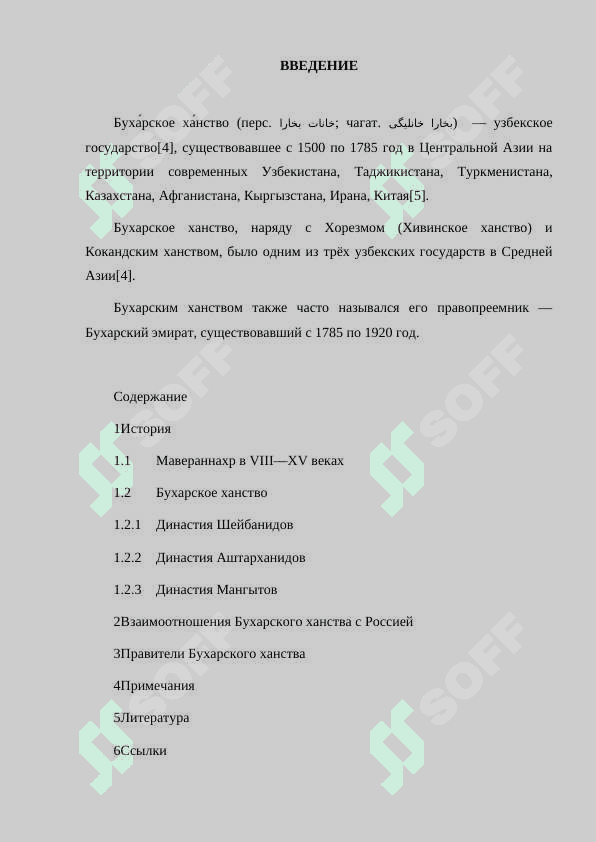 ВВЕДЕНИЕ

Буха́рское ха́нство (перс. خانات بخارا; чагат. بخارا خانلیگی) — узбекское государство[4], существовавшее с 1500 по 1785 год в Центральной Азии на территории современных Узбекистана, Таджикистана, Туркменистана, Казахстана, Афганистана, Кыргызстана, Ирана, Китая[5].

Бухарское ханство, наряду с Хорезмом (Хивинское ханство) и Кокандским ханством, было одним из трёх узбекских государств в Средней Азии[4].

Бухарским ханством также часто назывался его правопреемник — Бухарский эмират, существовавший с 1785 по 1920 год.

Содержание

1История

1.1 Мавераннахр в VIII—XV веках

1.2 Бухарское ханство

1.2.1 Династия Шейбанидов

1.2.2 Династия Аштарханидов

1.2.3 Династия Мангытов

2Взаимоотношения Бухарского ханства с Россией

3Правители Бухарского ханства

4Примечания

5Литература

6Ссылки

SOFF SOFF SOFF SOFF SOFF SOFF